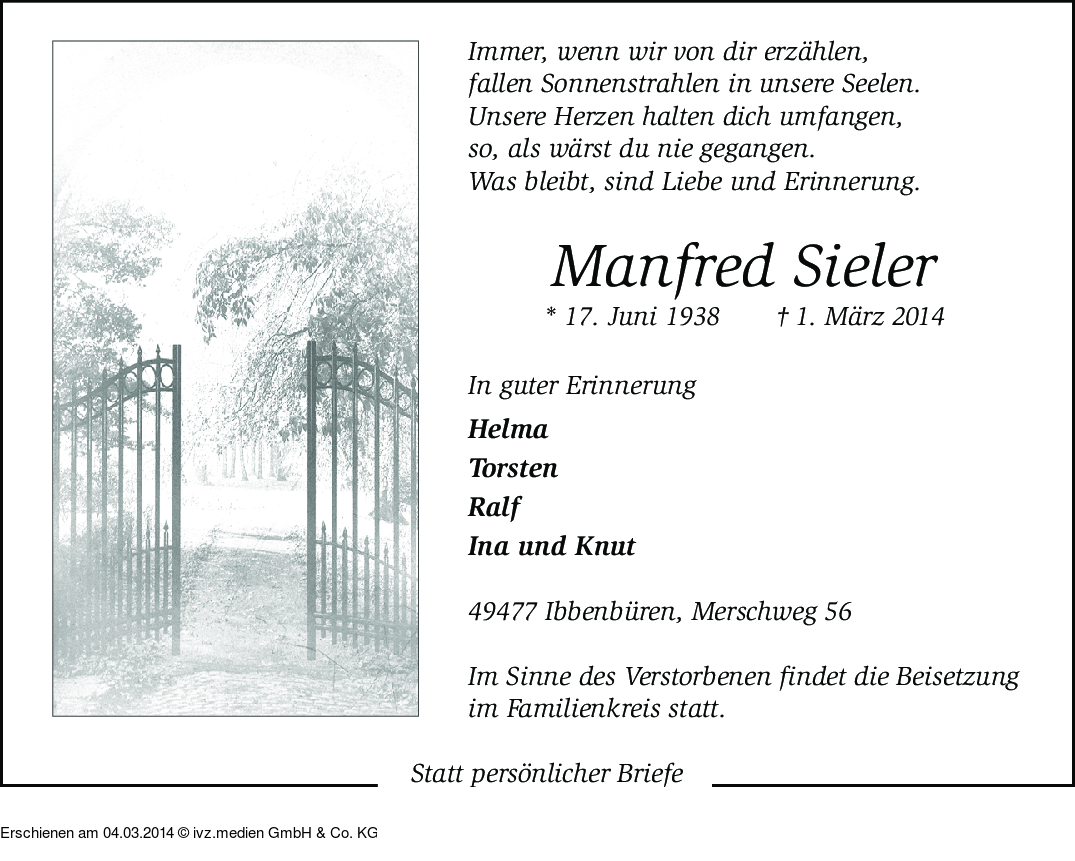 Immer, wenn wir von dir erzählen,
fallen Sonnenstrahlen in unsere Seelen.
Unsere Herzen halten dich umfangen,
so, als wärst du nie gegangen.
Was bleibt, sind Liebe und Erinnerung.

Manfred Sieler

* 17. Juni 1938 † 1. März 2014

In guter Erinnerung

Helma
Torsten
Ralf
Ina und Knut

49477 Ibbenbüren, Merschweg 56

Im Sinne des Verstorbenen findet die Beisetzung im Familienkreis statt.

Statt persönlicher Briefe

Erschienen am 04.03.2014 © ivz.medien GmbH & Co. KG